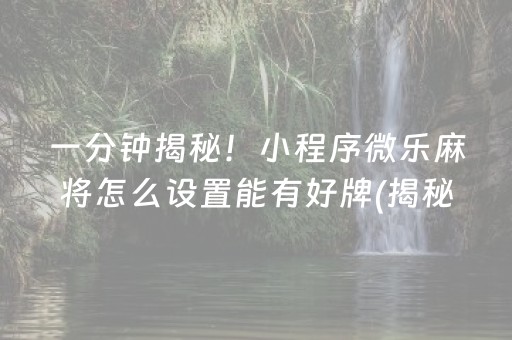 一分钟揭秘！小程序微乐麻将怎么设置能有好牌(揭秘